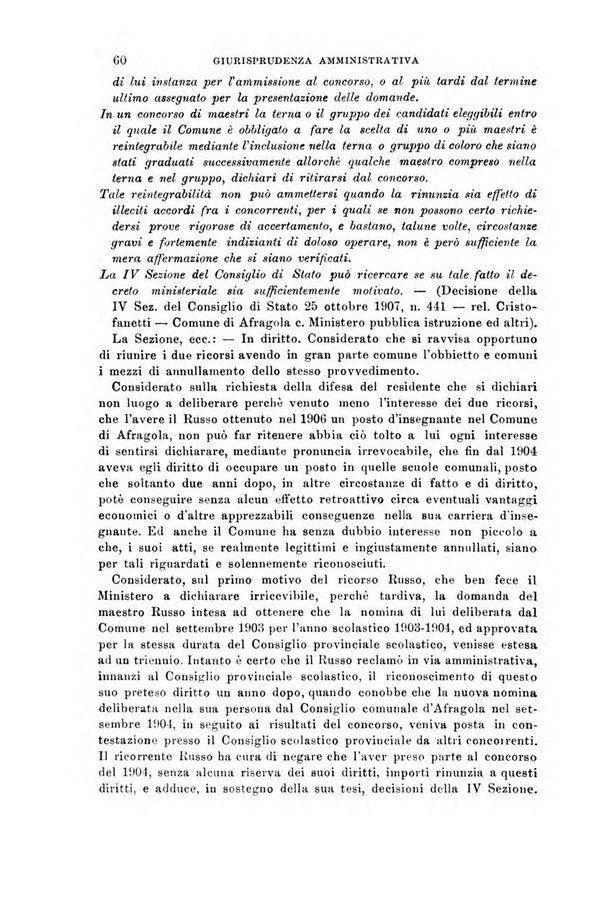 60 GIURISPRUDENZA AMMINISTRATIVA

di lui instanza per l'ammissione al concorso, o al più tardi dal termine ultimo assegnato per la presentazione delle domande.

In un concorso di maestri la terna o il gruppo dei candidati eleggibili entro il quale il Comune è obbligato a fare la scelta di uno o più maestri è reintegrabile mediante l'inclusione nella terna o gruppo di coloro che siano stati graduati successivamente allorchè qualche maestro compreso nella terna e nel gruppo, dichiari di ritirarsi dal concorso.

Tale reintegrabilità non può ammettersi quando la rinunzia sia effetto di illeciti accordi fra i concorrenti, per i quali se non possono certo richiedersi prove rigorose di accertamento, e bastano, talune volte, circostanze gravi e fortemente indizianti di doloso operare, non è però sufficiente la mera affermazione che si siano verificati.

La IV Sezione del Consiglio di Stato può ricercare se su tale fatto il decreto ministeriale sia sufficientemente motivato. — (Decisione della IV Sez. del Consiglio di Stato 25 ottobre 1907, n. 441 — rel. Cristofanetti — Comune di Afragola c. Ministero pubblica istruzione ed altri).

La Sezione, ecc.: — In diritto. Considerato che si ravvisa opportuno di riunire i due ricorsi avendo in gran parte comune l'obbietto e comuni i mezzi di annullamento dello stesso provvedimento.

Considerato sulla richiesta della difesa del residente che si dichiari non luogo a deliberare perchè venuto meno l'interesse dei due ricorsi, che l'avere il Russo ottenuto nel 1906 un posto d'insegnante nel Comune di Afragola, non può far ritenere abbia ciò tolto a lui ogni interesse di sentirsi dichiarare, mediante pronuncia irrevocabile, che fin dal 1904 aveva egli diritto di occupare un posto in quelle scuole comunali, posto che soltanto due anni dopo, in altre circostanze di fatto e di diritto, potè conseguire senza alcun effetto retroattivo circa eventuali vantaggi economici o d'altre apprezzabili conseguenze nella sua carriera d'insegnante. Ed anche il Comune ha senza dubbio interesse non piccolo a che, i suoi atti, se realmente legittimi e ingiustamente annullati, siano per tali riguardati e solennemente riconosciuti.

Considerato, sul primo motivo del ricorso Russo, che ben fece il Ministero a dichiarare irricevibile, perchè tardiva, la domanda del maestro Russo intesa ad ottenere che la nomina di lui deliberata dal Comune nel settembre 1903 per l'anno scolastico 1903-1904, ed approvata per la stessa durata del Consiglio provinciale scolastico, venisse estesa ad un triennio. Intanto è certo che il Russo reclamò in via amministrativa, innanzi al Consiglio provinciale scolastico, il riconoscimento di questo suo preteso diritto un anno dopo, quando conobbe che la nuova nomina deliberata nella sua persona dal Consiglio comunale d'Afragola nel settembre 1904, in seguito ai risultati del concorso, veniva posta in contestazione presso il Consiglio scolastico provinciale da altri concorrenti. Il ricorrente Russo ha cura di negare che l'aver preso parte al concorso del 1904, senza alcuna riserva dei suoi diritti, importi rinunzia a questi diritti, e adduce, in sostegno della sua tesi, decisioni della IV Sezione.